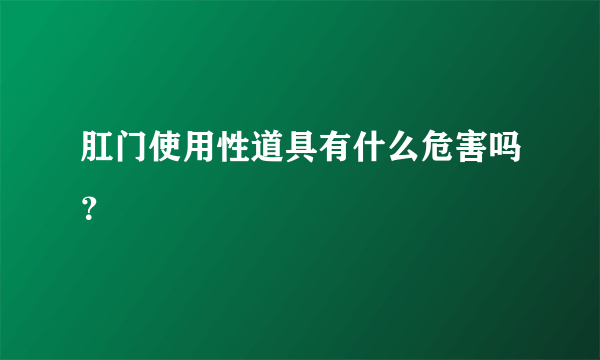 肛门使用性道具有什么危害吗？